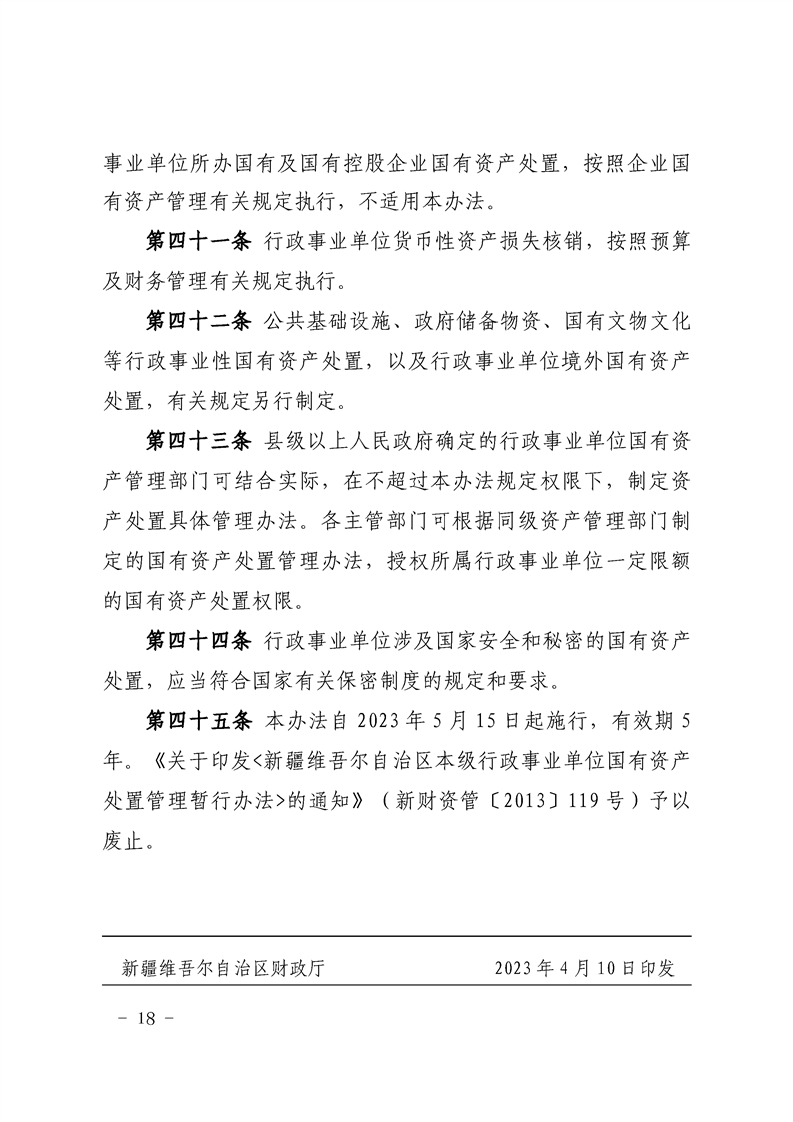 事业单位所办国有及国有控股企业国有资产处置，按照企业国有资产管理有关规定执行，不适用本办法。

第四十一条 行政事业单位货币性资产损失核销，按照预算及财务管理有关规定执行。

第四十二条 公共基础设施、政府储备物资、国有文物文化等行政事业性国有资产处置，以及行政事业单位境外国有资产处置，有关规定另行制定。

第四十三条 县级以上人民政府确定的行政事业单位国有资产管理部门可结合实际，在不超过本办法规定权限下，制定资产处置具体管理办法。各主管部门可根据同级资产管理部门制定的国有资产处置管理办法，授权所属行政事业单位一定限额的国有资产处置权限。

第四十四条 行政事业单位涉及国家安全和秘密的国有资产处置，应当符合国家有关保密制度的规定和要求。

第四十五条 本办法自2023年5月15日起施行，有效期5年。《关于印发<新疆维吾尔自治区本级行政事业单位国有资产处置管理暂行办法>的通知》（新财资管〔2013〕119号）予以废止。

新疆维吾尔自治区财政厅 2023年4月10日印发

- 18 -